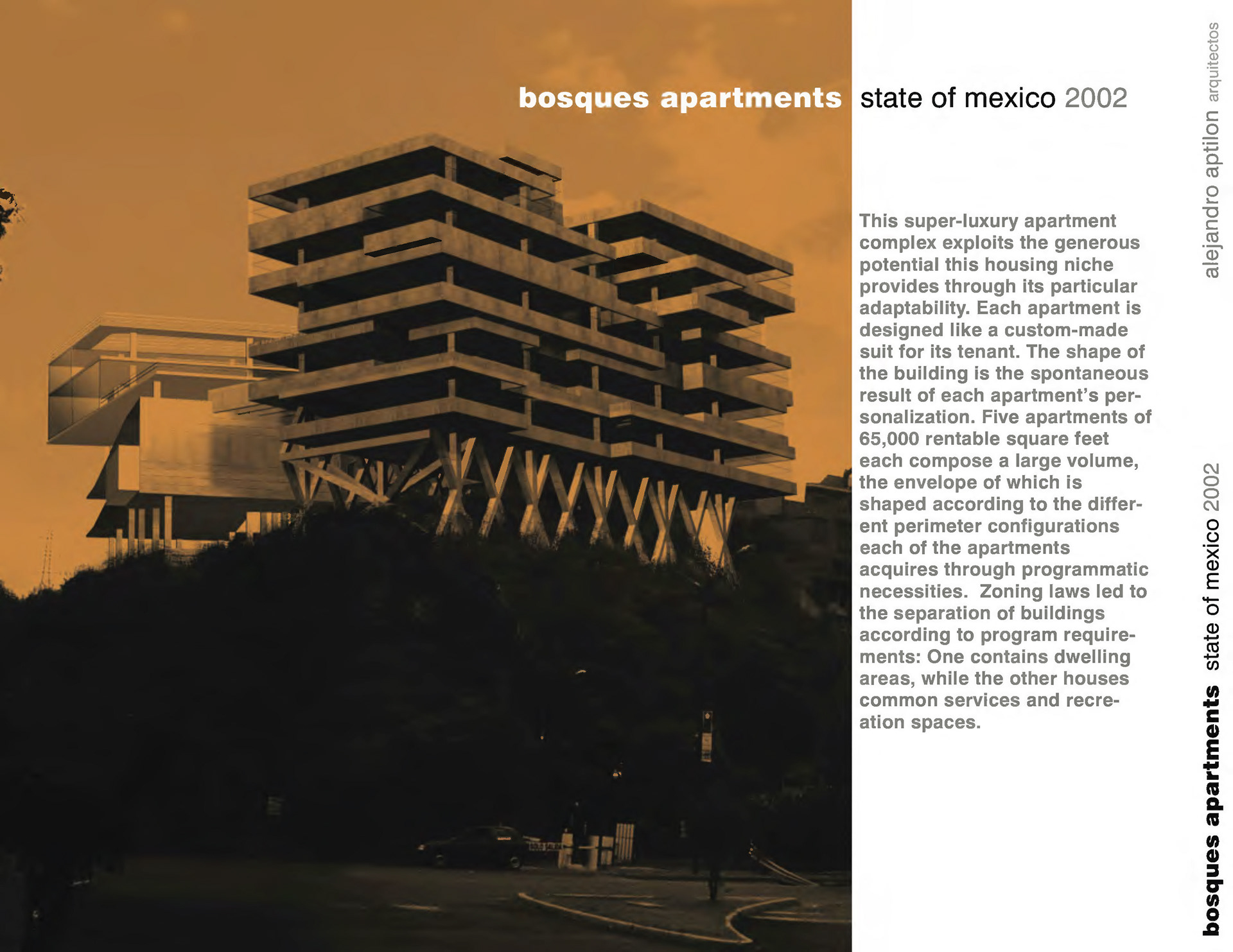 bosques apartments state of mexico 2002

This super-luxury apartment complex exploits the generous potential this housing niche provides through its particular adaptability. Each apartment is designed like a custom-made suit for its tenant. The shape of the building is the spontaneous result of each apartment's personalization. Five apartments of 65,000 rentable square feet each compose a large volume, the envelope of which is shaped according to the different perimeter configurations each of the apartments acquires through programmatic necessities. Zoning laws led to the separation of buildings according to program requirements: One contains dwelling areas, while the other houses common services and recreation spaces.

alejandro aptilon arquitectos

bosques apartments state of mexico 2002